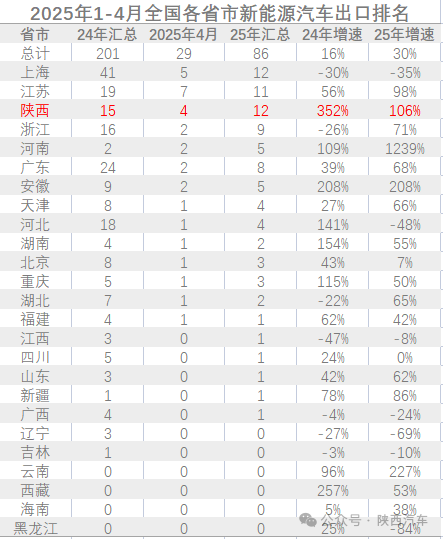 2025年1-4月全国各省市新能源汽车出口排名

| 省市 | 24年汇总 | 2025年4月 | 25年汇总 | 24年增速 | 25年增速 |
|---|---|---|---|---|---|
| 总计 | 201 | 29 | 86 | 16% | 30% |
| 上海 | 41 | 5 | 12 | -30% | -35% |
| 江苏 | 19 | 7 | 11 | 56% | 98% |
| 陕西 | 15 | 4 | 12 | 352% | 106% |
| 浙江 | 16 | 2 | 9 | -26% | 71% |
| 河南 | 2 | 2 | 5 | 109% | 1239% |
| 广东 | 24 | 2 | 8 | 39% | 68% |
| 安徽 | 9 | 2 | 5 | 208% | 208% |
| 天津 | 8 | 1 | 4 | 27% | 66% |
| 河北 | 18 | 1 | 4 | 141% | -48% |
| 湖南 | 4 | 1 | 2 | 154% | 55% |
| 北京 | 8 | 1 | 3 | 43% | 7% |
| 重庆 | 5 | 1 | 3 | 115% | 50% |
| 湖北 | 7 | 1 | 2 | -22% | 65% |
| 福建 | 4 | 1 | 1 | 62% | 42% |
| 江西 | 3 | 0 | 1 | -47% | -8% |
| 四川 | 5 | 0 | 1 | 24% | 0% |
| 山东 | 3 | 0 | 1 | 42% | 62% |
| 新疆 | 1 | 0 | 1 | 78% | 86% |
| 广西 | 4 | 0 | 1 | -4% | -24% |
| 辽宁 | 3 | 0 | 0 | -27% | -69% |
| 吉林 | 1 | 0 | 0 | -3% | -10% |
| 云南 | 0 | 0 | 0 | 96% | 227% |
| 西藏 | 0 | 0 | 0 | 257% | 53% |
| 海南 | 0 | 0 | 0 | 5% | 38% |
| 黑龙江 | 0 | 0 | 0 | 25% | -84% |

公众号 · 陕西汽车